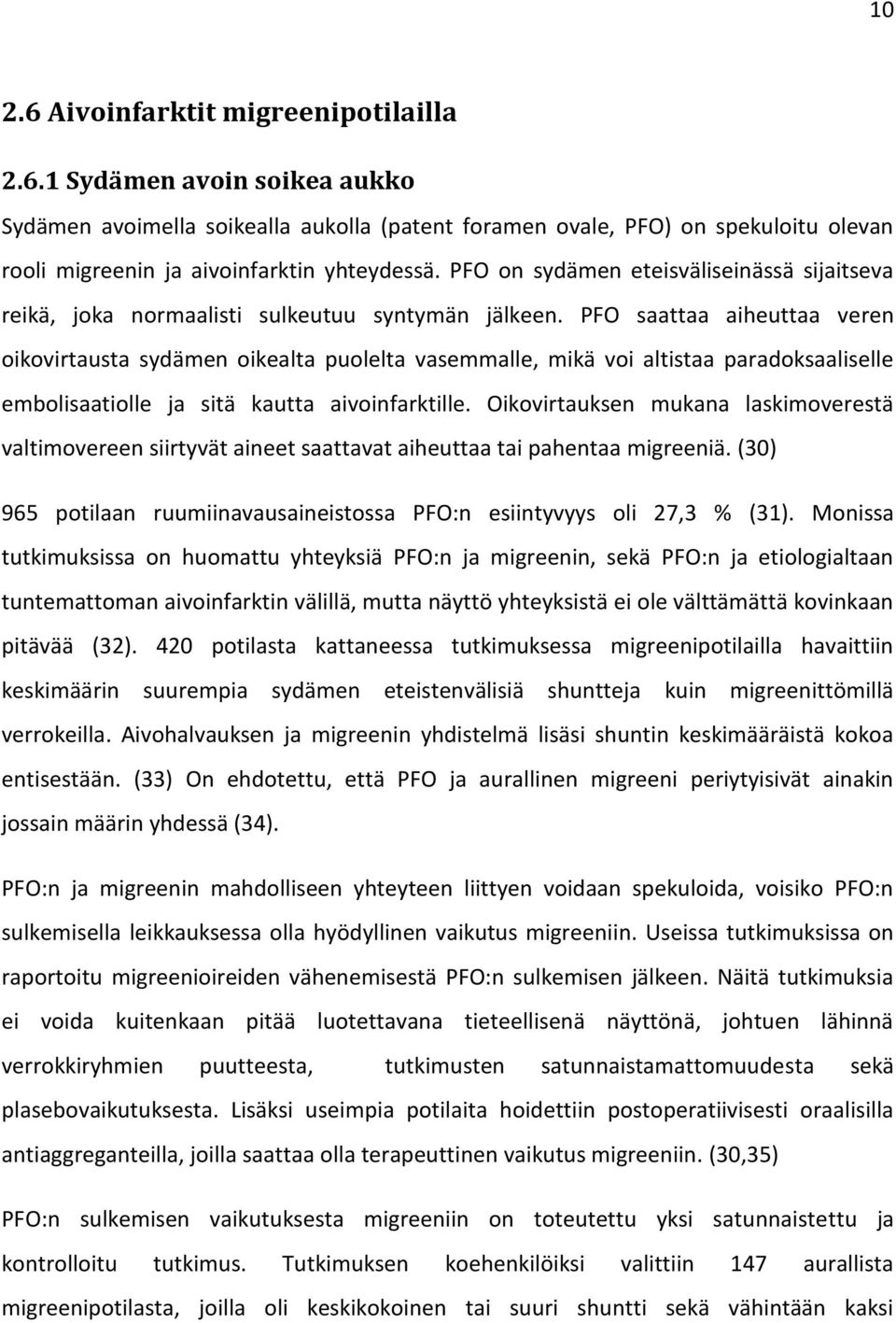 10

2.6 Aivoinfarktit migreenipotilailla

2.6.1 Sydämen avoin soikea aukko

Sydämen avoimella soikealla aukolla (patent foramen ovale, PFO) on spekuloitu olevan rooli migreenin ja aivoinfarktin yhteydessä. PFO on sydämen eteisväliseinässä sijaitseva reikä, joka normaalisti sulkeutuu syntymän jälkeen. PFO saattaa aiheuttaa veren oikovirtausta sydämen oikealta puolelta vasemmalle, mikä voi altistaa paradoksaaliselle embolisaatiolle ja sitä kautta aivoinfarktille. Oikovirtauksen mukana laskimoverestä valtimovereen siirtyvät aineet saattavat aiheuttaa tai pahentaa migreeniä. (30)

965 potilaan ruumiinavausaineistossa PFO:n esiintyvyys oli 27,3 % (31). Monissa tutkimuksissa on huomattu yhteyksiä PFO:n ja migreenin, sekä PFO:n ja etiologialtaan tuntemattoman aivoinfarktin välillä, mutta näyttö yhteyksistä ei ole välttämättä kovinkaan pitävää (32). 420 potilasta kattaneessa tutkimuksessa migreenipotilailla havaittiin keskimäärin suurempia sydämen eteistenvälisiä shuntteja kuin migreenittömillä verrokeilla. Aivohalvauksen ja migreenin yhdistelmä lisäsi shuntin keskimääräistä kokoa entisestään. (33) On ehdotettu, että PFO ja aurallinen migreeni periytyisivät ainakin jossain määrin yhdessä (34).

PFO:n ja migreenin mahdolliseen yhteyteen liittyen voidaan spekuloida, voisiko PFO:n sulkemisella leikkauksessa olla hyödyllinen vaikutus migreeniin. Useissa tutkimuksissa on raportoitu migreenioireiden vähenemisestä PFO:n sulkemisen jälkeen. Näitä tutkimuksia ei voida kuitenkaan pitää luotettavana tieteellisenä näyttönä, johtuen lähinnä verrokkiryhmien puutteesta, tutkimusten satunnaistamattomuudesta sekä plasebovaikutuksesta. Lisäksi useimpia potilaita hoidettiin postoperatiivisesti oraalisilla antiaggreganteilla, joilla saattaa olla terapeuttinen vaikutus migreeniin. (30,35)

PFO:n sulkemisen vaikutuksesta migreeniin on toteutettu yksi satunnaistettu ja kontrolloitu tutkimus. Tutkimuksen koehenkilöiksi valittiin 147 aurallista migreenipotilasta, joilla oli keskikokoinen tai suuri shuntti sekä vähintään kaksi